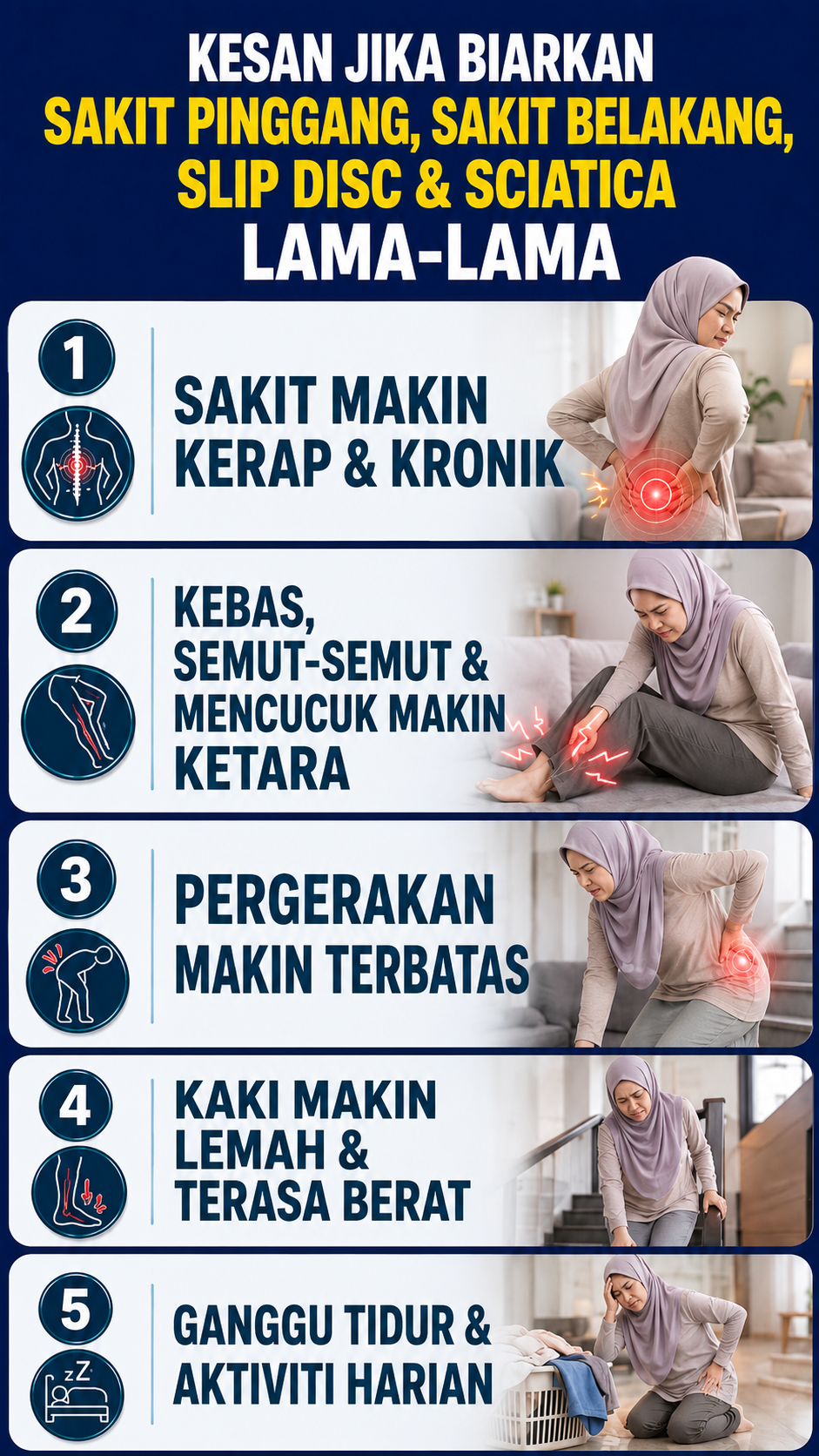 KESAN JIKA BIARKAN
SAKIT PINGGANG, SAKIT BELAKANG,
SLIP DISC & SCIATICA
LAMA-LAMA

1
SAKIT MAKIN KERAP & KRONIK

2
KEBAS, SEMUT-SEMUT & MENCUCUK MAKIN KETARA

3
PERGERAKAN MAKIN TERBATAS

4
KAKI MAKIN LEMAH & TERASA BERAT

5
GANGGU TIDUR & AKTIVITI HARIAN